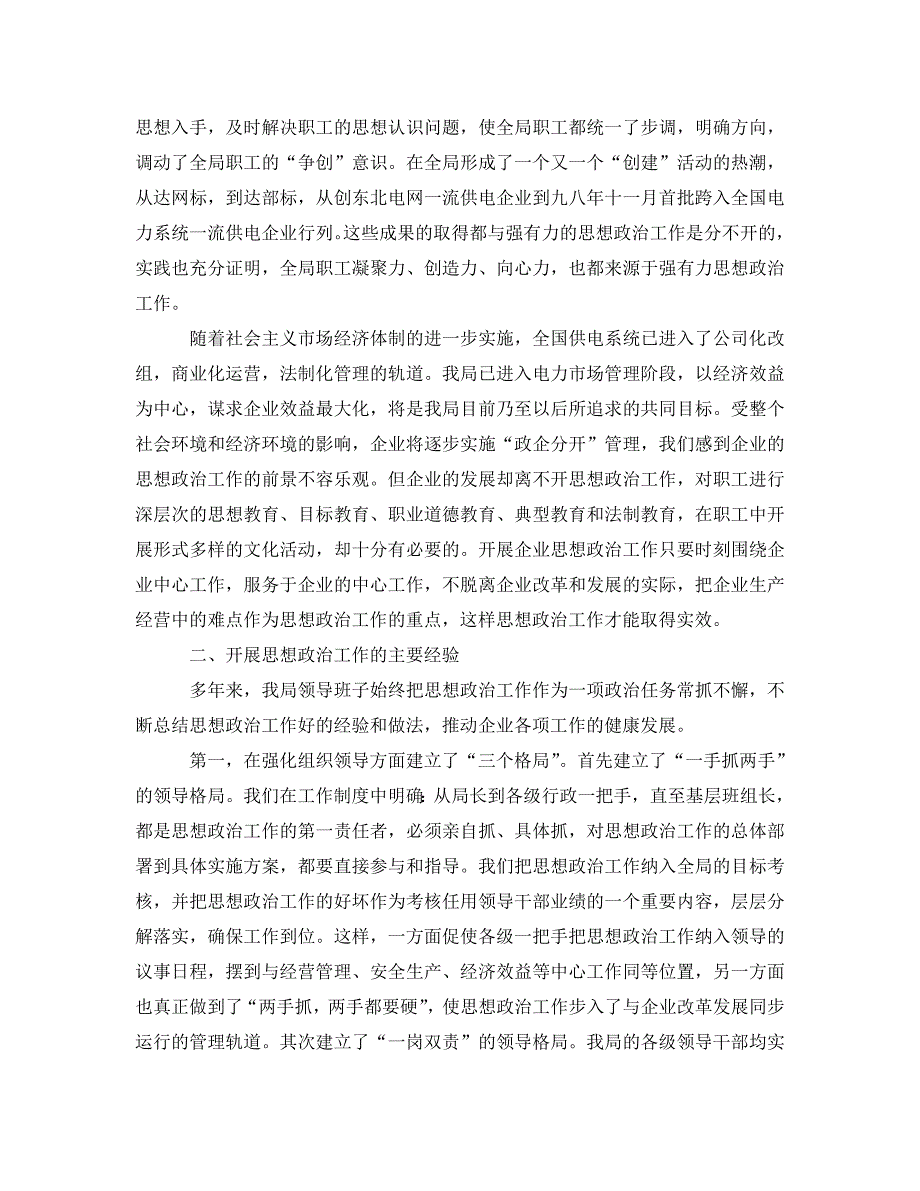 思想入手，及时解决职工的思想认识问题，使全局职工都统一了步调，明确方向，调动了全局职工的“争创”意识。在全局形成了一个又一个“创建”活动的热潮，从达网标，到达部标，从创东北电网一流供电企业到九八年十一月首批跨入全国电力系统一流供电企业行列。这些成果的取得都与强有力的思想政治工作是分不开的，实践也充分证明，全局职工凝聚力、创造力、向心力，也都来源于强有力思想政治工作。

随着社会主义市场经济体制的进一步实施，全国供电系统已进入了公司化改组，商业化运营，法制化管理的轨道。我局已进入电力市场管理阶段，以经济效益为中心，谋求企业效益最大化，将是我局目前乃至以后所追求的共同目标。受整个社会环境和经济环境的影响，企业将逐步实施“政企分开”管理，我们感到企业的思想政治工作的前景不容乐观。但企业的发展却离不开思想政治工作，对职工进行深层次的思想教育、目标教育、职业道德教育、典型教育和法制教育，在职工中开展形式多样的文化活动，却十分有必要的。开展企业思想政治工作只要时刻围绕企业中心工作，服务于企业的中心工作，不脱离企业改革和发展的实际，把企业生产经营中的难点作为思想政治工作的重点，这样思想政治工作才能取得实效。

二、开展思想政治工作的主要经验

多年来，我局领导班子始终把思想政治工作作为一项政治任务常抓不懈，不断总结思想政治工作好的经验和做法，推动企业各项工作的健康发展。

第一，在强化组织领导方面建立了“三个格局”。首先建立了“一手抓两手”的领导格局。我们在工作制度中明确:从局长到各级行政一把手，直至基层班组长，都是思想政治工作的第一责任者，必须亲自抓、具体抓，对思想政治工作的总体部署到具体实施方案，都要直接参与和指导。我们把思想政治工作纳入全局的目标考核，并把思想政治工作的好坏作为考核任用领导干部业绩的一个重要内容，层层分解落实，确保工作到位。这样，一方面促使各级一把手把思想政治工作纳入领导的议事日程，摆到与经营管理、安全生产、经济效益等中心工作同等位置，另一方面也真正做到了“两手抓，两手都要硬”，使思想政治工作步入了与企业改革发展同步运行的管理轨道。其次建立了“一岗双责”的领导格局。我局的各级领导干部均实